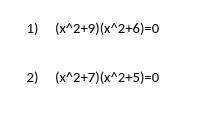 1) (x^2+9)(x^2+6)=0

2) (x^2+7)(x^2+5)=0